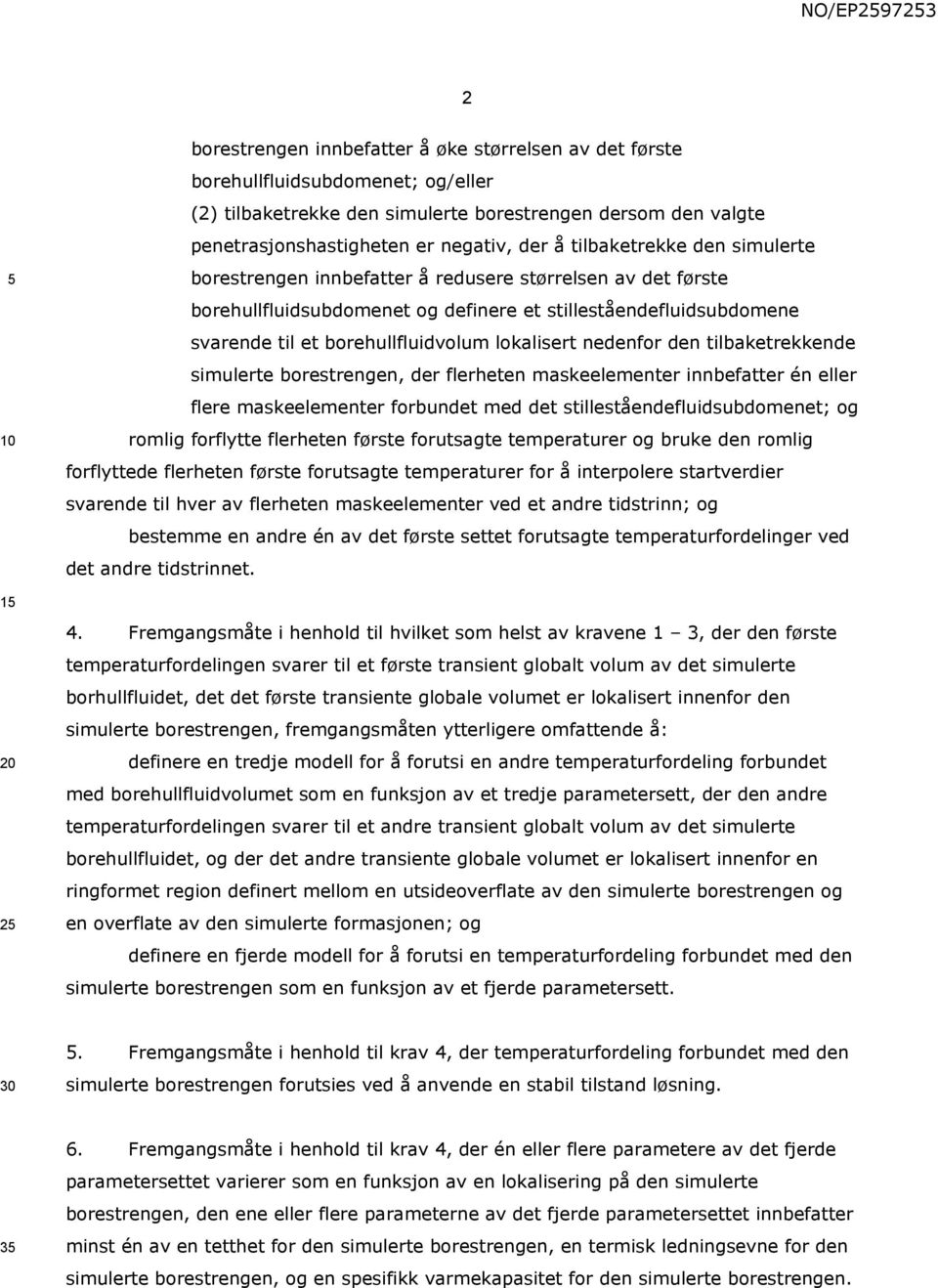 NO/EP2597253

2

borestrengen innbefatter å øke størrelsen av det første borehullfluidsubdomenet; og/eller

(2) tilbaketrekke den simulerte borestrengen dersom den valgte penetrasjonshastigheten er negativ, der å tilbaketrekke den simulerte borestrengen innbefatter å redusere størrelsen av det første borehullfluidsubdomenet og definere et stilleståendefluidsubdomene svarende til et borehullfluidvolum lokalisert nedenfor den tilbaketrekkende simulerte borestrengen, der flerheten maskeelementer innbefatter én eller flere maskeelementer forbundet med det stilleståendefluidsubdomenet; og

romlig forflytte flerheten første forutsagte temperaturer og bruke den romlig forflyttede flerheten første forutsagte temperaturer for å interpolere startverdier svarende til hver av flerheten maskeelementer ved et andre tidstrinn; og

bestemme en andre én av det første settet forutsagte temperaturfordelinger ved det andre tidstrinnet.

4. Fremgangsmåte i henhold til hvilket som helst av kravene 1 – 3, der den første temperaturfordelingen svarer til et første transient globalt volum av det simulerte borhullfluidet, det det første transiente globale volumet er lokalisert innenfor den simulerte borestrengen, fremgangsmåten ytterligere omfattende å:

definere en tredje modell for å forutsi en andre temperaturfordeling forbundet med borehullfluidvolumet som en funksjon av et tredje parametersett, der den andre temperaturfordelingen svarer til et andre transient globalt volum av det simulerte borehullfluidet, og der det andre transiente globale volumet er lokalisert innenfor en ringformet region definert mellom en utsideoverflate av den simulerte borestrengen og en overflate av den simulerte formasjonen; og

definere en fjerde modell for å forutsi en temperaturfordeling forbundet med den simulerte borestrengen som en funksjon av et fjerde parametersett.

5. Fremgangsmåte i henhold til krav 4, der temperaturfordeling forbundet med den simulerte borestrengen forutsies ved å anvende en stabil tilstand løsning.

6. Fremgangsmåte i henhold til krav 4, der én eller flere parametere av det fjerde parametersettet varierer som en funksjon av en lokalisering på den simulerte borestrengen, den ene eller flere parameterne av det fjerde parametersettet innbefatter minst én av en tetthet for den simulerte borestrengen, en termisk ledningsevne for den simulerte borestrengen, og en spesifikk varmekapasitet for den simulerte borestrengen.

5
10
15
20
25
30
35